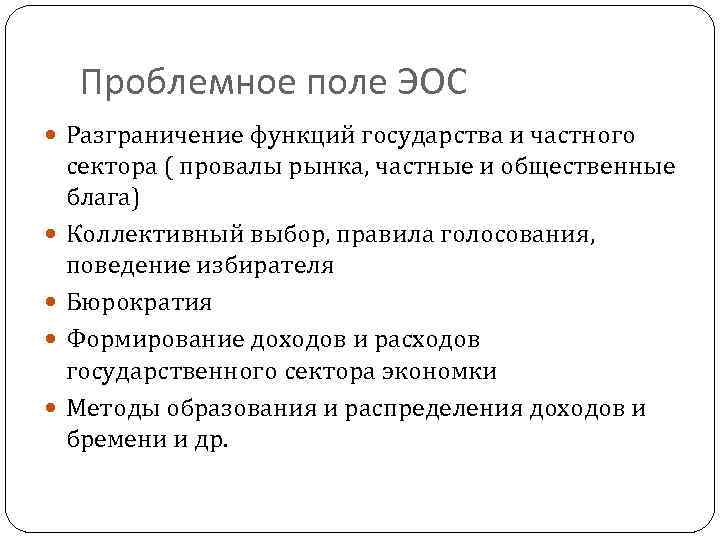 Проблемное поле ЭОС

Разграничение функций государства и частного сектора ( провалы рынка, частные и общественные блага)

Коллективный выбор, правила голосования, поведение избирателя

Бюрократия

Формирование доходов и расходов государственного сектора экономки

Методы образования и распределения доходов и бремени и др.